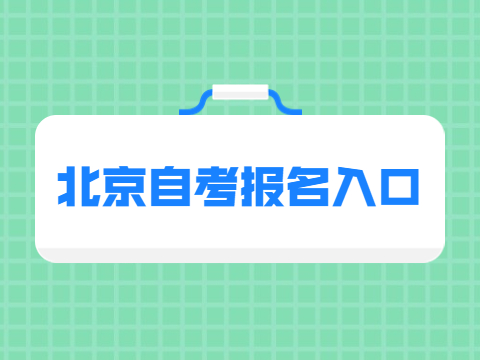 北京自考报名入口